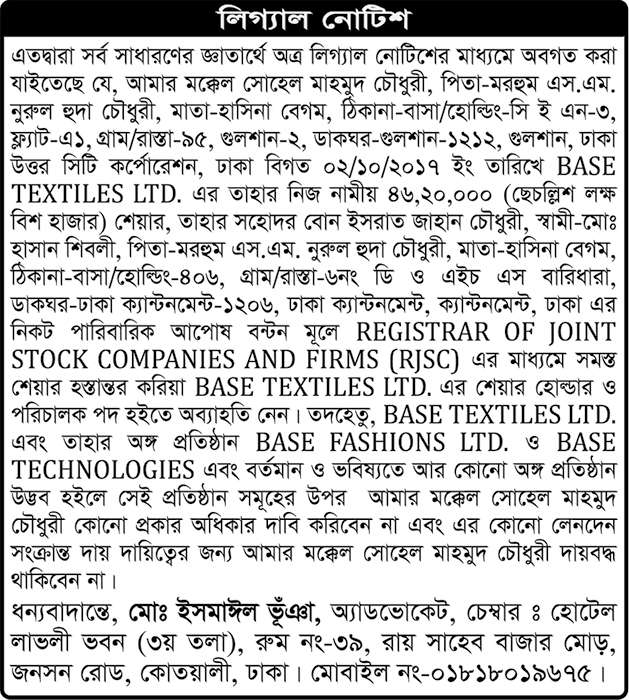 লিগ্যাল নোটিশ

এতদ্বারা সর্ব সাধারণের জ্ঞাতার্থে অত্র লিগ্যাল নোটিশের মাধ্যমে অবগত করা যাইতেছে যে, আমার মক্কেল সোহেল মাহমুদ চৌধুরী, পিতা-মরহুম এস.এম. নুরুল হুদা চৌধুরী, মাতা-হাসিনা বেগম, ঠিকানা-বাসা/হোল্ডিং-সি ই এন-৩, ফ্ল্যাট-এ১, গ্রাম/রাস্তা-৯৫, গুলশান-২, ডাকঘর-গুলশান-১২১২, গুলশান, ঢাকা উত্তর সিটি কর্পোরেশন, ঢাকা বিগত ০২/১০/২০১৭ ইং তারিখে BASE TEXTILES LTD. এর তাহার নিজ নামীয় ৪৬,২০,০০০ (ছেচল্লিশ লক্ষ বিশ হাজার) শেয়ার, তাহার সহোদর বোন ইসরাত জাহান চৌধুরী, স্বামী-মোঃ হাসান শিবলী, পিতা-মরহুম এস.এম. নুরুল হুদা চৌধুরী, মাতা-হাসিনা বেগম, ঠিকানা-বাসা/হোল্ডিং-৪০৬, গ্রাম/রাস্তা-৬নং ডি ও এইচ এস বারিধারা, ডাকঘর-ঢাকা ক্যান্টনমেন্ট-১২০৬, ঢাকা ক্যান্টনমেন্ট, ক্যান্টনমেন্ট, ঢাকা এর নিকট পারিবারিক আপোষ বন্টন মূলে REGISTRAR OF JOINT STOCK COMPANIES AND FIRMS (RJSC) এর মাধ্যমে সমস্ত শেয়ার হস্তান্তর করিয়া BASE TEXTILES LTD. এর শেয়ার হোল্ডার ও পরিচালক পদ হইতে অব্যাহতি নেন। তদহেতু, BASE TEXTILES LTD. এবং তাহার অঙ্গ প্রতিষ্ঠান BASE FASHIONS LTD. ও BASE TECHNOLOGIES এবং বর্তমান ও ভবিষ্যতে আর কোনো অঙ্গ প্রতিষ্ঠান উদ্ভব হইলে সেই প্রতিষ্ঠান সমূহের উপর আমার মক্কেল সোহেল মাহমুদ চৌধুরী কোনো প্রকার অধিকার দাবি করিবেন না এবং এর কোনো লেনদেন সংক্রান্ত দায় দায়িত্বের জন্য আমার মক্কেল সোহেল মাহমুদ চৌধুরী দায়বদ্ধ থাকিবেন না।

ধন্যবাদান্তে, মোঃ ইসমাঈল ভূঁঞা, অ্যাডভোকেট, চেম্বার ঃ হোটেল লাভলী ভবন (৩য় তলা), রুম নং-৩৯, রায় সাহেব বাজার মোড়, জনসন রোড, কোতয়ালী, ঢাকা। মোবাইল নং-০১৮১৮০১৯৬৭৫।